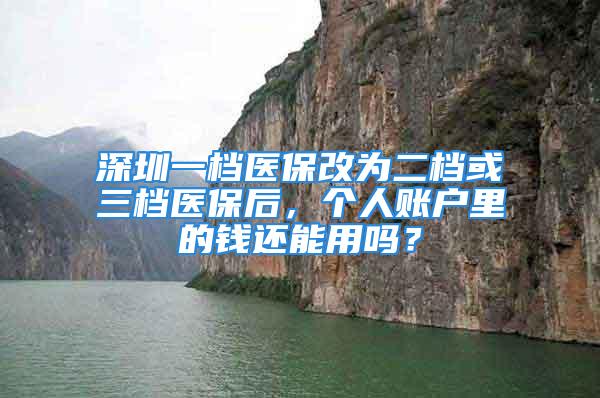 深圳一档医保改为二档或三档医保后，个人账户里的钱还能用吗？